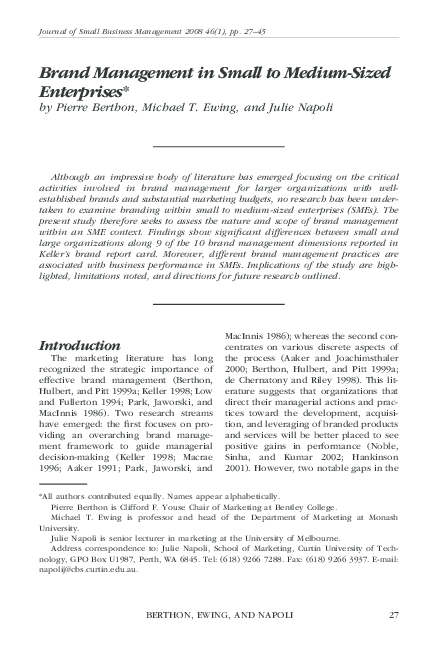 Journal of Small Business Management 2008 46(1), pp. 27–45

Brand Management in Small to Medium-Sized Enterprises*
by Pierre Berthon, Michael T. Ewing, and Julie Napoli

Although an impressive body of literature has emerged focusing on the critical activities involved in brand management for larger organizations with well-established brands and substantial marketing budgets, no research has been undertaken to examine branding within small to medium-sized enterprises (SMEs). The present study therefore seeks to assess the nature and scope of brand management within an SME context. Findings show significant differences between small and large organizations along 9 of the 10 brand management dimensions reported in Keller's brand report card. Moreover, different brand management practices are associated with business performance in SMEs. Implications of the study are highlighted, limitations noted, and directions for future research outlined.

Introduction
The marketing literature has long recognized the strategic importance of effective brand management (Berthon, Hulbert, and Pitt 1999a; Keller 1998; Low and Fullerton 1994; Park, Jaworski, and MacInnis 1986). Two research streams have emerged: the first focuses on providing an overarching brand management framework to guide managerial decision-making (Keller 1998; Macrae 1996; Aaker 1991; Park, Jaworski, and MacInnis 1986); whereas the second concentrates on various discrete aspects of the process (Aaker and Joachimsthaler 2000; Berthon, Hulbert, and Pitt 1999a; de Chernatony and Riley 1998). This literature suggests that organizations that direct their managerial actions and practices toward the development, acquisition, and leveraging of branded products and services will be better placed to see positive gains in performance (Noble, Sinha, and Kumar 2002; Hankinson 2001). However, two notable gaps in the

*All authors contributed equally. Names appear alphabetically.
Pierre Berthon is Clifford F. Youse Chair of Marketing at Bentley College.
Michael T. Ewing is professor and head of the Department of Marketing at Monash University.
Julie Napoli is senior lecturer in marketing at the University of Melbourne.
Address correspondence to: Julie Napoli, School of Marketing, Curtin University of Technology, GPO Box U1987, Perth, WA 6845. Tel: (618) 9266 7288. Fax: (618) 9266 3937. E-mail: napolij@cbs.curtin.edu.au.

BERTHON, EWING, AND NAPOLI 27